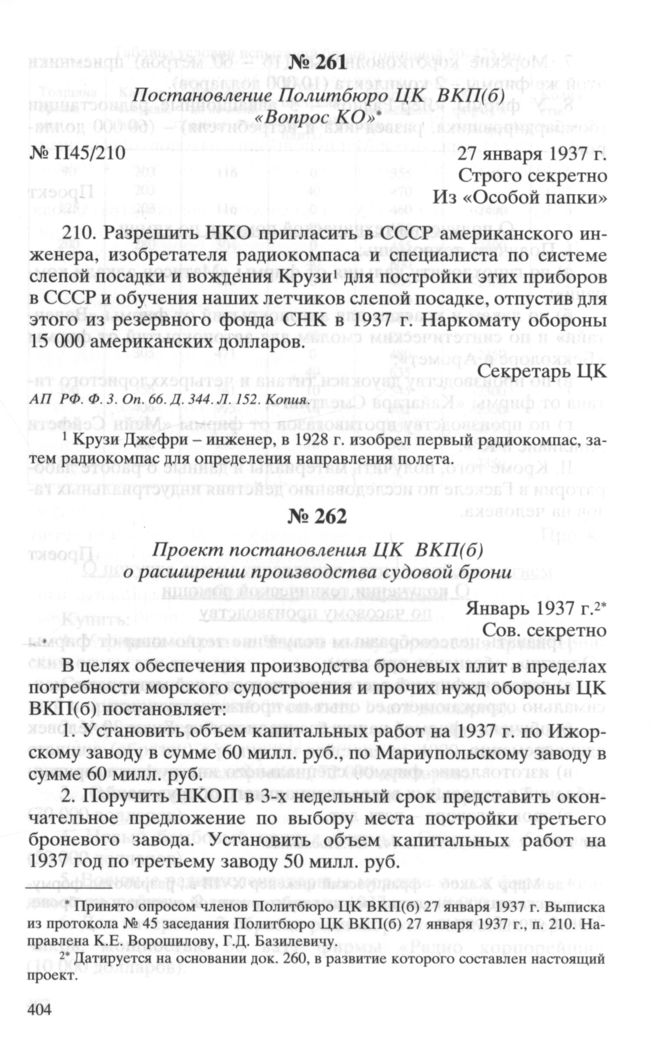 № 261

Постановление Политбюро ЦК ВКП(б) «Вопрос КО»*

№ П45/210

27 января 1937 г.
Строго секретно
Из «Особой папки»

210. Разрешить НКО пригласить в СССР американского инженера, изобретателя радиокомпаса и специалиста по системе слепой посадки и вождения Крузи¹ для постройки этих приборов в СССР и обучения наших летчиков слепой посадке, отпустив для этого из резервного фонда СНК в 1937 г. Наркомату обороны 15 000 американских долларов.

Секретарь ЦК

АП РФ. Ф. 3. Оп. 66. Д. 344. Л. 152. Копия.

¹ Крузи Джефри – инженер, в 1928 г. изобрел первый радиокомпас, затем радиокомпас для определения направления полета.

№ 262

Проект постановления ЦК ВКП(б) о расширении производства судовой брони

Январь 1937 г.²*
Сов. секретно

В целях обеспечения производства броневых плит в пределах потребности морского судостроения и прочих нужд обороны ЦК ВКП(б) постановляет:

1. Установить объем капитальных работ на 1937 г. по Ижорскому заводу в сумме 60 милл. руб., по Мариупольскому заводу в сумме 60 милл. руб.

2. Поручить НКОП в 3-х недельный срок представить окончательное предложение по выбору места постройки третьего броневого завода. Установить объем капитальных работ на 1937 год по третьему заводу 50 милл. руб.

* Принято опросом членов Политбюро ЦК ВКП(б) 27 января 1937 г. Выписка из протокола № 45 заседания Политбюро ЦК ВКП(б) 27 января 1937 г., п. 210. Направлена К.Е. Ворошилову, Г.Д. Базилевичу.

²* Датируется на основании док. 260, в развитие которого составлен настоящий проект.

404